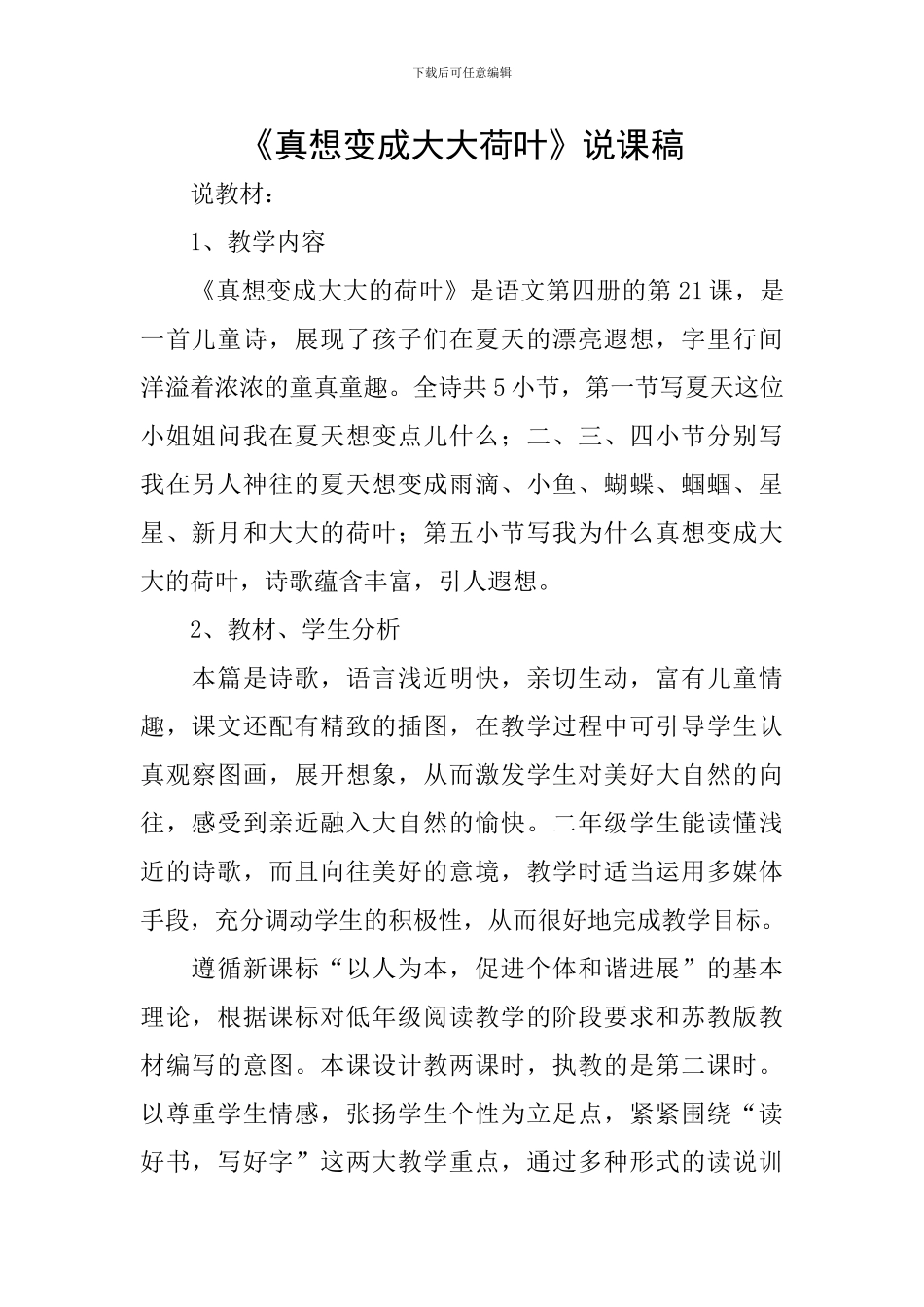 下载后可任意编辑

《真想变成大大荷叶》说课稿

说教材：

1、教学内容

《真想变成大大的荷叶》是语文第四册的第21课，是一首儿童诗，展现了孩子们在夏天的漂亮遐想，字里行间洋溢着浓浓的童真童趣。全诗共5小节，第一节写夏天这位小姐姐问我在夏天想变点儿什么；二、三、四小节分别写我在另人神往的夏天想变成雨滴、小鱼、蝴蝶、蝈蝈、星星、新月和大大的荷叶；第五小节写我为什么真想变成大大的荷叶，诗歌蕴含丰富，引人遐想。

2、教材、学生分析

本篇是诗歌，语言浅近明快，亲切生动，富有儿童情趣，课文还配有精致的插图，在教学过程中可引导学生认真观察图画，展开想象，从而激发学生对美好大自然的向往，感受到亲近融入大自然的愉快。二年级学生能读懂浅近的诗歌，而且向往美好的意境，教学时适当运用多媒体手段，充分调动学生的积极性，从而很好地完成教学目标。

遵循新课标“以人为本，促进个体和谐进展”的基本理论，根据课标对低年级阅读教学的阶段要求和苏教版教材编写的意图。本课设计教两课时，执教的是第二课时。以尊重学生情感，张扬学生个性为立足点，紧紧围绕“读好书，写好字”这两大教学重点，通过多种形式的读说训